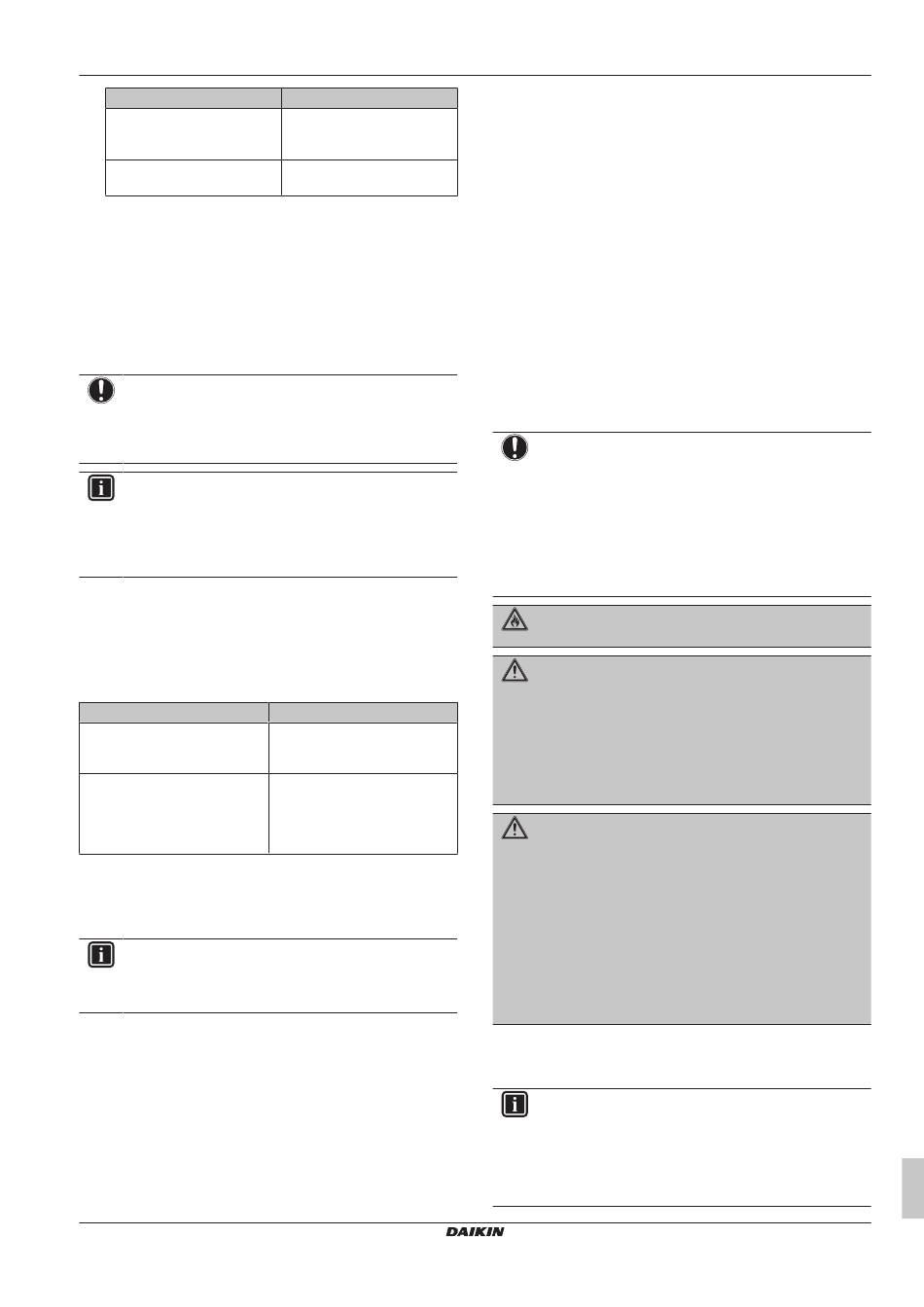 DAIKIN